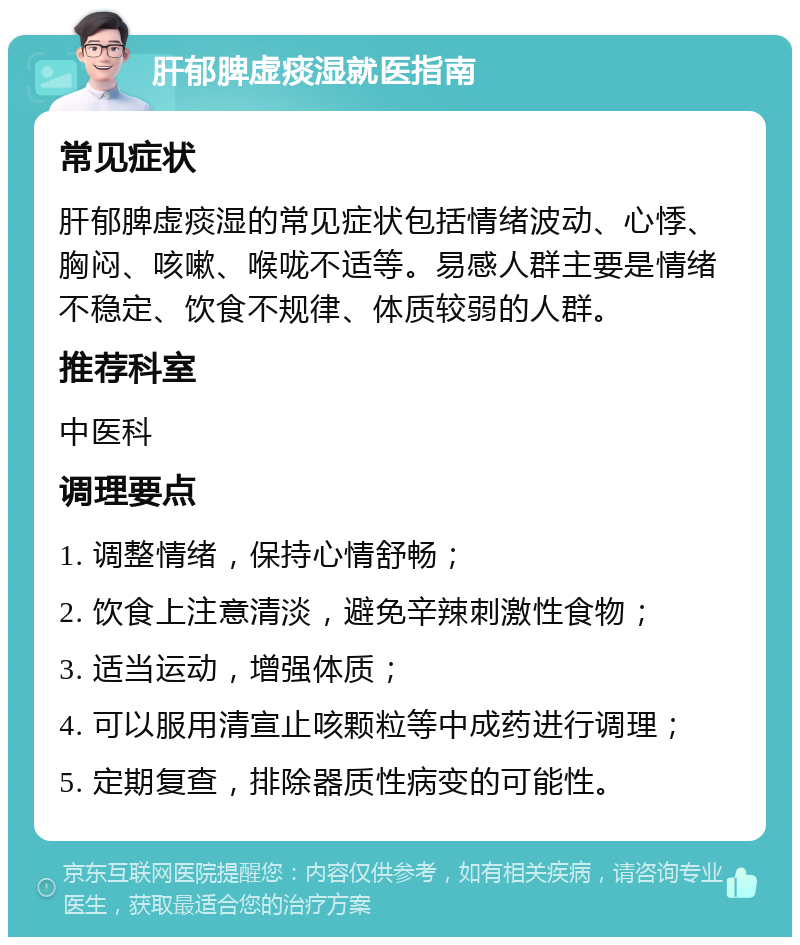 肝郁脾虚痰湿就医指南

常见症状

肝郁脾虚痰湿的常见症状包括情绪波动、心悸、胸闷、咳嗽、喉咙不适等。易感人群主要是情绪不稳定、饮食不规律、体质较弱的人群。

推荐科室

中医科

调理要点

1. 调整情绪，保持心情舒畅；

2. 饮食上注意清淡，避免辛辣刺激性食物；

3. 适当运动，增强体质；

4. 可以服用清宣止咳颗粒等中成药进行调理；

5. 定期复查，排除器质性病变的可能性。

京东互联网医院提醒您：内容仅供参考，如有相关疾病，请咨询专业医生，获取最适合您的治疗方案